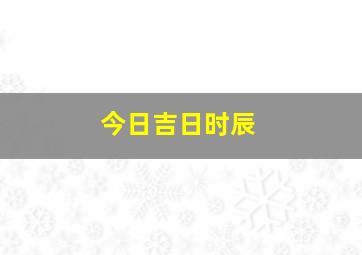 今日吉日时辰